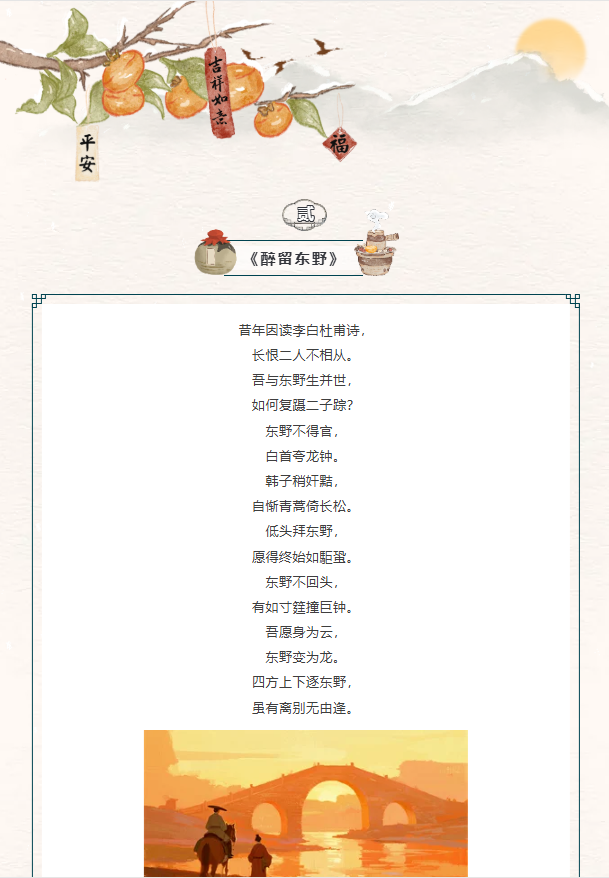 平安

吉祥如意

福

贰

《醉留东野》

昔年因读李白杜甫诗，

长恨二人不相从。

吾与东野生并世，

如何复蹑二子踪？

东野不得官，

白首夸龙钟。

韩子稍奸黠，

自惭青蒿倚长松。

低头拜东野，

愿得终始如駏蛩。

东野不回头，

有如寸筳撞巨钟。

吾愿身为云，

东野变为龙。

四方上下逐东野，

虽有离别无由逢。